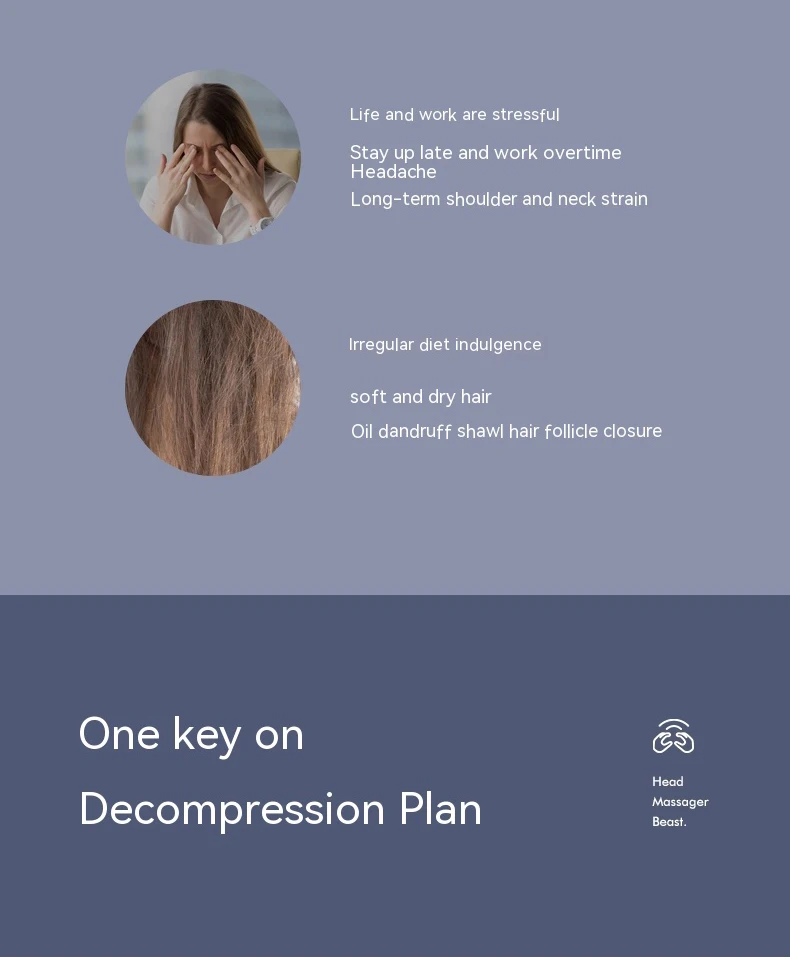 Life and work are stressful

Stay up late and work overtime
Headache

Long-term shoulder and neck strain

Irregular diet indulgence

soft and dry hair

Oil dandruff shawl hair follicle closure

One key on

Decompression Plan

Head
Massager
Beast.